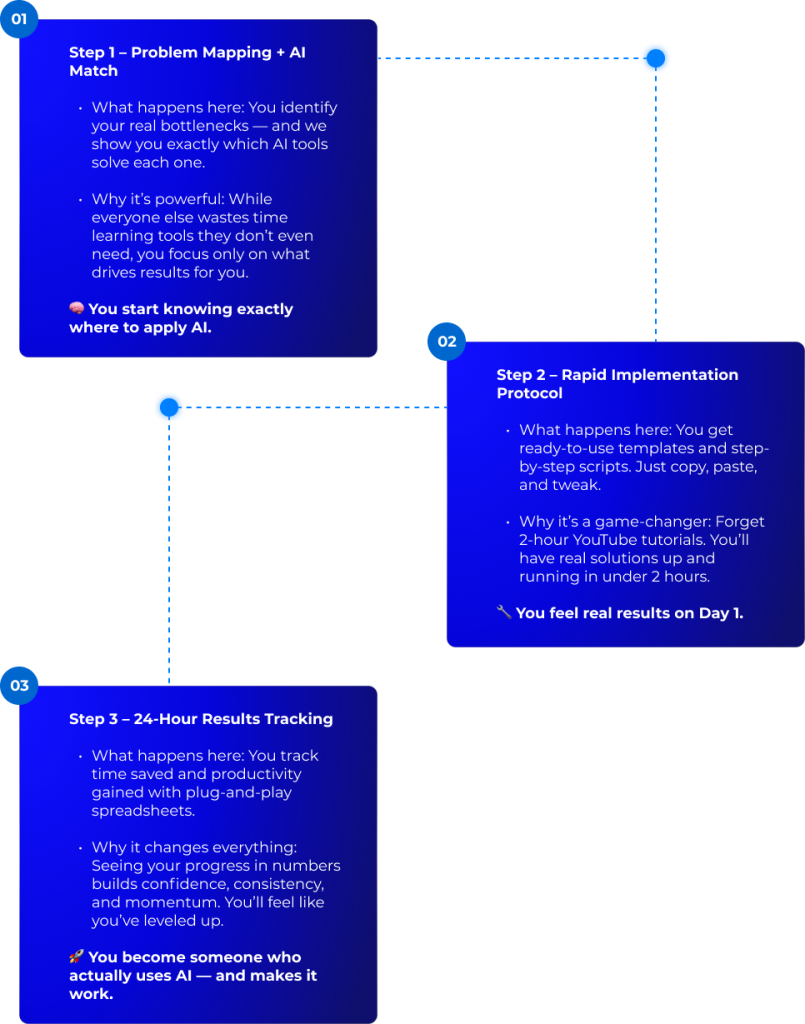 01

Step 1 – Problem Mapping + AI Match

• What happens here: You identify your real bottlenecks — and we show you exactly which AI tools solve each one.

• Why it's powerful: While everyone else wastes time learning tools they don't even need, you focus only on what drives results for you.

🧠 You start knowing exactly where to apply AI.

02

Step 2 – Rapid Implementation Protocol

• What happens here: You get ready-to-use templates and step-by-step scripts. Just copy, paste, and tweak.

• Why it's a game-changer: Forget 2-hour YouTube tutorials. You'll have real solutions up and running in under 2 hours.

🔧 You feel real results on Day 1.

03

Step 3 – 24-Hour Results Tracking

• What happens here: You track time saved and productivity gained with plug-and-play spreadsheets.

• Why it changes everything: Seeing your progress in numbers builds confidence, consistency, and momentum. You'll feel like you've leveled up.

🚀 You become someone who actually uses AI — and makes it work.